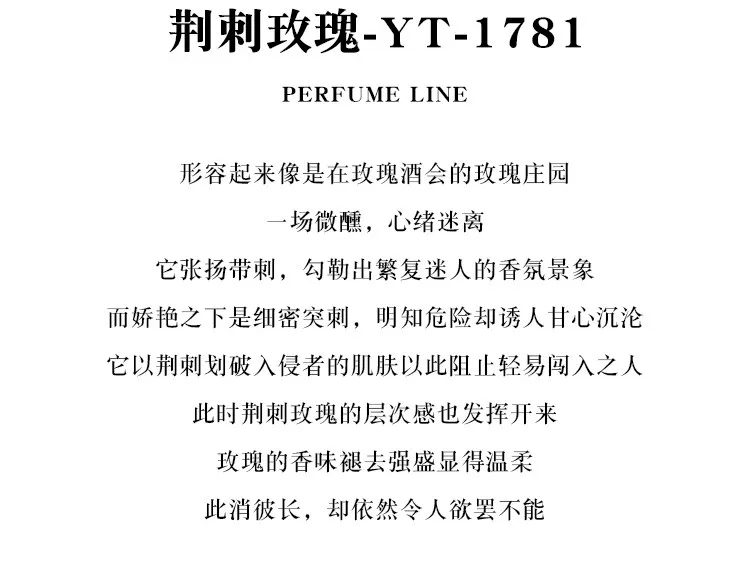 荆刺玫瑰-YT-1781

PERFUME LINE

形容起来像是在玫瑰酒会的玫瑰庄园

一场微醺，心绪迷离

它张扬带刺，勾勒出繁复迷人的香氛景象

而娇艳之下是细密突刺，明知危险却诱人甘心沉沦

它以荆刺划破入侵者的肌肤以此阻止轻易闯入之人

此时荆刺玫瑰的层次感也发挥开来

玫瑰的香味褪去强盛显得温柔

此消彼长，却依然令人欲罢不能